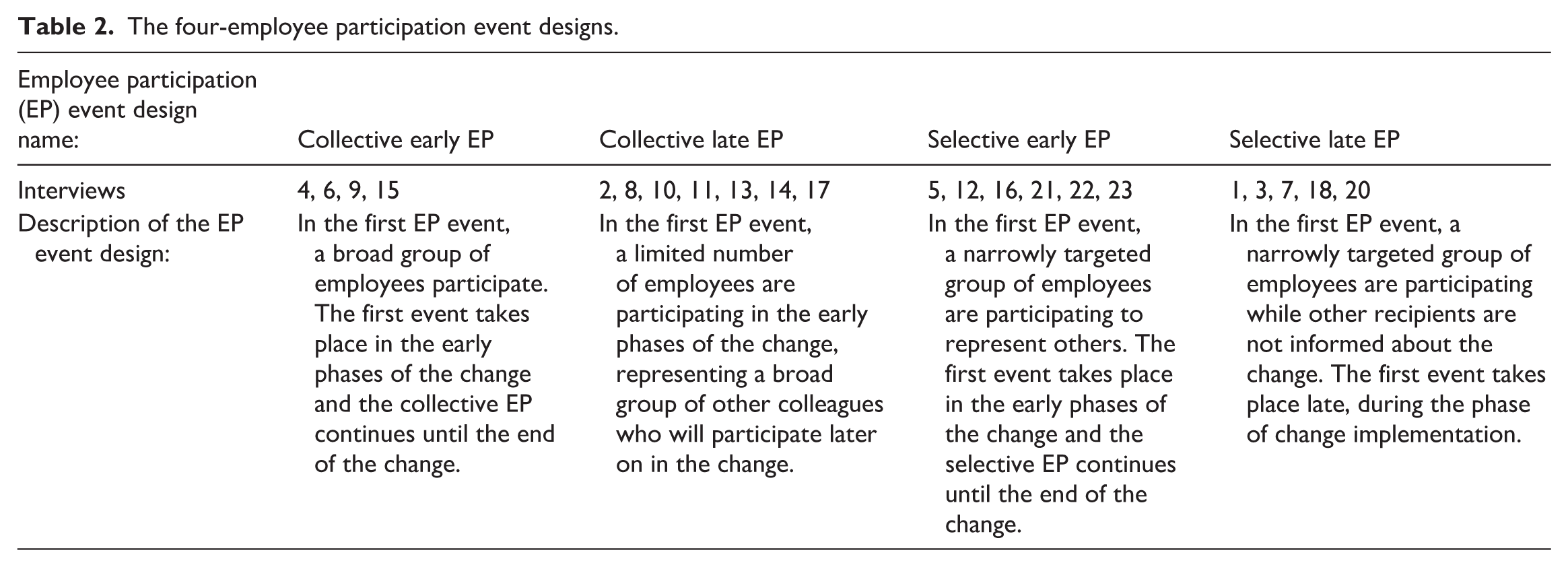 **Table 2.** The four-employee participation event designs.

| Employee participation (EP) event design name: | Collective early EP | Collective late EP | Selective early EP | Selective late EP |
|---|---|---|---|---|
| Interviews | 4, 6, 9, 15 | 2, 8, 10, 11, 13, 14, 17 | 5, 12, 16, 21, 22, 23 | 1, 3, 7, 18, 20 |
| Description of the EP event design: | In the first EP event, a broad group of employees participate. The first event takes place in the early phases of the change and the collective EP continues until the end of the change. | In the first EP event, a limited number of employees are participating in the early phases of the change, representing a broad group of other colleagues who will participate later on in the change. | In the first EP event, a narrowly targeted group of employees are participating to represent others. The first event takes place in the early phases of the change and the selective EP continues until the end of the change. | In the first EP event, a narrowly targeted group of employees are participating while other recipients are not informed about the change. The first event takes place late, during the phase of change implementation. |